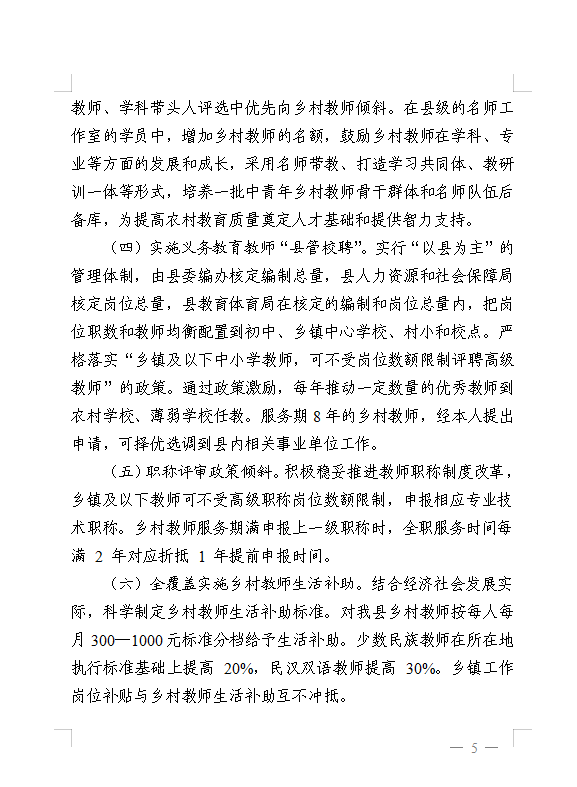 教师、学科带头人评选中优先向乡村教师倾斜。在县级的名师工作室的学员中，增加乡村教师的名额，鼓励乡村教师在学科、专业等方面的发展和成长，采用名师带教、打造学习共同体、教研训一体等形式，培养一批中青年乡村教师骨干群体和名师队伍后备库，为提高农村教育质量奠定人才基础和提供智力支持。

（四）实施义务教育教师“县管校聘”。实行“以县为主”的管理体制，由县委编办核定编制总量，县人力资源和社会保障局核定岗位总量，县教育体育局在核定的编制和岗位总量内，把岗位职数和教师均衡配置到初中、乡镇中心学校、村小和校点。严格落实“乡镇及以下中小学教师，可不受岗位数额限制评聘高级教师”的政策。通过政策激励，每年推动一定数量的优秀教师到农村学校、薄弱学校任教。服务期 8 年的乡村教师，经本人提出申请，可择优选调到县内相关事业单位工作。

（五）职称评审政策倾斜。积极稳妥推进教师职称制度改革，乡镇及以下教师可不受高级职称岗位数额限制，申报相应专业技术职称。乡村教师服务期满申报上一级职称时，全职服务时间每满 2 年对应折抵 1 年提前申报时间。

（六）全覆盖实施乡村教师生活补助。结合经济社会发展实际，科学制定乡村教师生活补助标准。对我县乡村教师按每人每月 300—1000 元标准分档给予生活补助。少数民族教师在所在地执行标准基础上提高 20%，民汉双语教师提高 30%。乡镇工作岗位补贴与乡村教师生活补助互不冲抵。

— 5 —